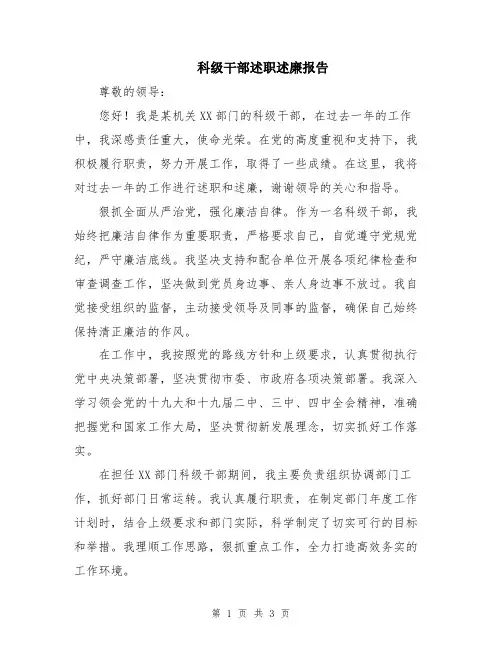 科级干部述职述廉报告

尊敬的领导：

您好！我是某机关XX部门的科级干部，在过去一年的工作中，我深感责任重大，使命光荣。在党的高度重视和支持下，我积极履行职责，努力开展工作，取得了一些成绩。在这里，我将对过去一年的工作进行述职和述廉，谢谢领导的关心和指导。

狠抓全面从严治党，强化廉洁自律。作为一名科级干部，我始终把廉洁自律作为重要职责，严格要求自己，自觉遵守党规党纪，严守廉洁底线。我坚决支持和配合单位开展各项纪律检查和审查调查工作，坚决做到党员身边事、亲人身边事不放过。我自觉接受组织的监督，主动接受领导及同事的监督，确保自己始终保持清正廉洁的作风。

在工作中，我按照党的路线方针和上级要求，认真贯彻执行党中央决策部署，坚决贯彻市委、市政府各项决策部署。我深入学习领会党的十九大和十九届二中、三中、四中全会精神，准确把握党和国家工作大局，坚决贯彻新发展理念，切实抓好工作落实。

在担任XX部门科级干部期间，我主要负责组织协调部门工作，抓好部门日常运转。我认真履行职责，在制定部门年度工作计划时，结合上级要求和部门实际，科学制定了切实可行的目标和举措。我理顺工作思路，狠抓重点工作，全力打造高效务实的工作环境。

第 1 页 共 3 页